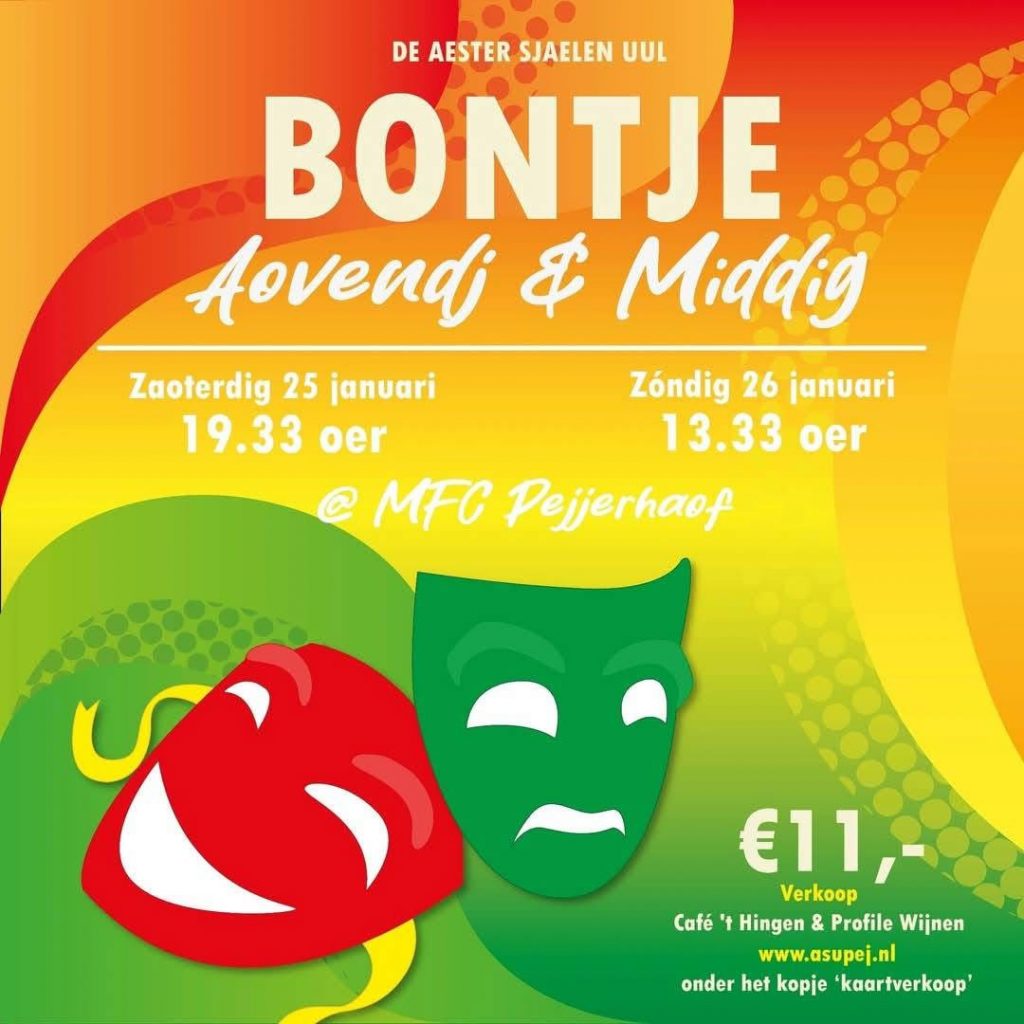 DE AESTER SJAELEN UUL

BONTJE

Aovendj & Middig

Zaoterdig 25 januari
19.33 oer

Zóndig 26 januari
13.33 oer

@ MFC Pejjerhaof

€11,-

Verkoop
Café 't Hingen & Profile Wijnen
www.asupej.nl
onder het kopje 'kaartverkoop'